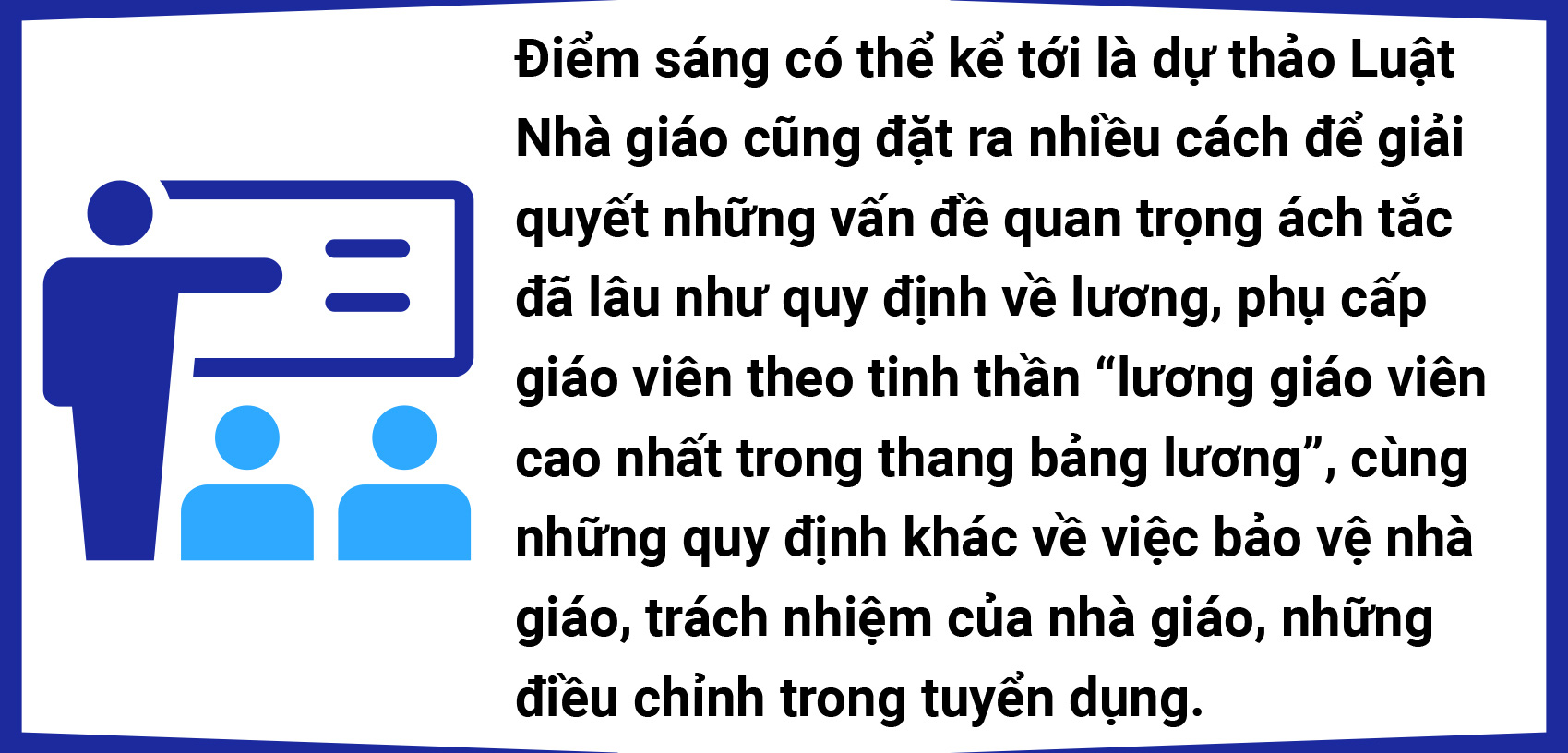 Điểm sáng có thể kể tới là dự thảo Luật Nhà giáo cũng đặt ra nhiều cách để giải quyết những vấn đề quan trọng ách tắc đã lâu như quy định về lương, phụ cấp giáo viên theo tinh thần “lương giáo viên cao nhất trong thang bảng lương”, cùng những quy định khác về việc bảo vệ nhà giáo, trách nhiệm của nhà giáo, những điều chỉnh trong tuyển dụng.